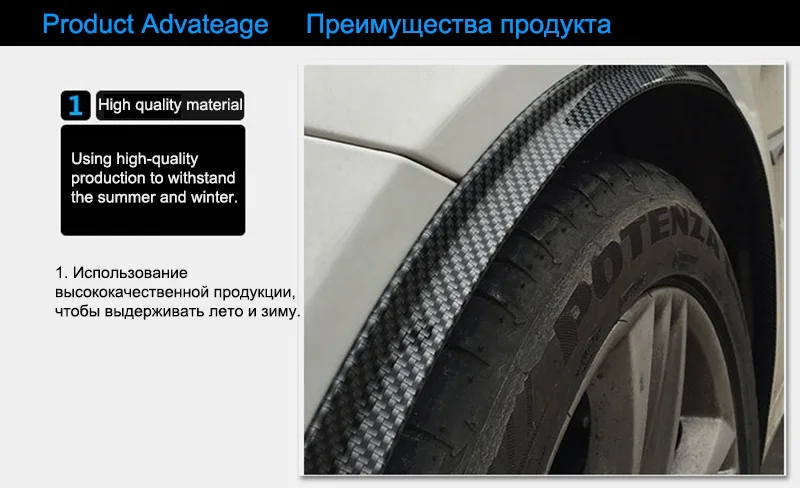 Product Advateage Преимущества продукта

1 High quality material

Using high-quality production to withstand the summer and winter.

1. Использование высококачественной продукции, чтобы выдерживать лето и зиму.

POTENZA